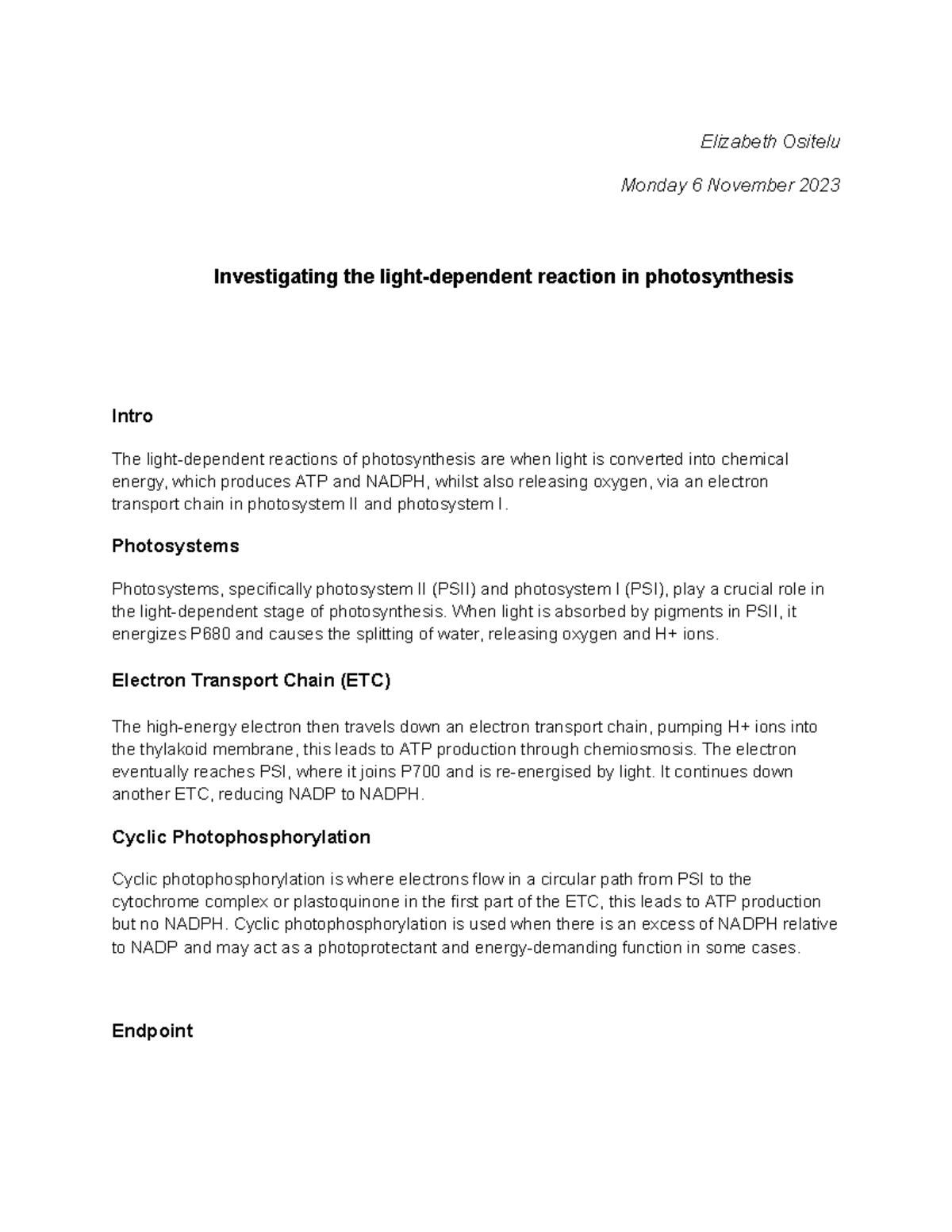 Elizabeth Ositelu

Monday 6 November 2023

Investigating the light-dependent reaction in photosynthesis

Intro

The light-dependent reactions of photosynthesis are when light is converted into chemical energy, which produces ATP and NADPH, whilst also releasing oxygen, via an electron transport chain in photosystem II and photosystem I.

Photosystems

Photosystems, specifically photosystem II (PSII) and photosystem I (PSI), play a crucial role in the light-dependent stage of photosynthesis. When light is absorbed by pigments in PSII, it energizes P680 and causes the splitting of water, releasing oxygen and H+ ions.

Electron Transport Chain (ETC)

The high-energy electron then travels down an electron transport chain, pumping H+ ions into the thylakoid membrane, this leads to ATP production through chemiosmosis. The electron eventually reaches PSI, where it joins P700 and is re-energised by light. It continues down another ETC, reducing NADP to NADPH.

Cyclic Photophosphorylation

Cyclic photophosphorylation is where electrons flow in a circular path from PSI to the cytochrome complex or plastoquinone in the first part of the ETC, this leads to ATP production but no NADPH. Cyclic photophosphorylation is used when there is an excess of NADPH relative to NADP and may act as a photoprotectant and energy-demanding function in some cases.

Endpoint